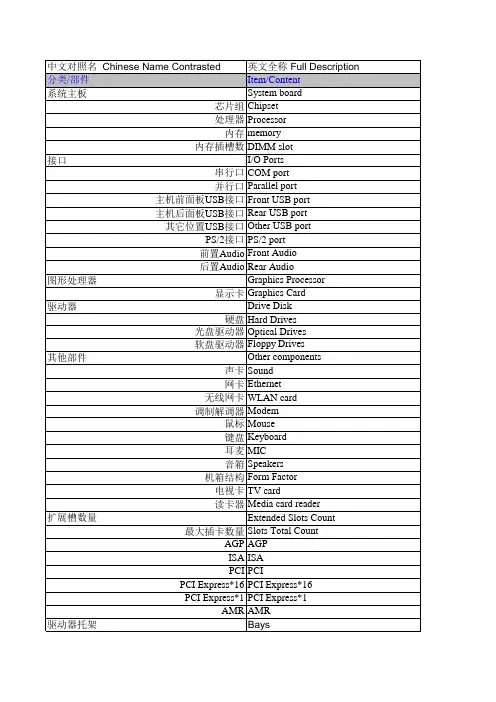 | 中文对照名 Chinese Name Contrasted | 英文全称 Full Description |
|---|---|
| 分类/部件 | Item/Content |
| 系统主板 | System board |
| 芯片组 | Chipset |
| 处理器 | Processor |
| 内存 | memory |
| 内存插槽数 | DIMM slot |
| 接口 | I/O Ports |
| 串行口 | COM port |
| 并行口 | Parallel port |
| 主机前面板USB接口 | Front USB port |
| 主机后面板USB接口 | Rear USB port |
| 其它位置USB接口 | Other USB port |
| PS/2接口 | PS/2 port |
| 前置Audio | Front Audio |
| 后置Audio | Rear Audio |
| 图形处理器 | Graphics Processor |
| 显示卡 | Graphics Card |
| 驱动器 | Drive Disk |
| 硬盘 | Hard Drives |
| 光盘驱动器 | Optical Drives |
| 软盘驱动器 | Floppy Drives |
| 其他部件 | Other components |
| 声卡 | Sound |
| 网卡 | Ethernet |
| 无线网卡 | WLAN card |
| 调制解调器 | Modem |
| 鼠标 | Mouse |
| 键盘 | Keyboard |
| 耳麦 | MIC |
| 音箱 | Speakers |
| 机箱结构 | Form Factor |
| 电视卡 | TV card |
| 读卡器 | Media card reader |
| 扩展槽数量 | Extended Slots Count |
| 最大插卡数量 | Slots Total Count |
| AGP | AGP |
| ISA | ISA |
| PCI | PCI |
| PCI Express*16 | PCI Express*16 |
| PCI Express*1 | PCI Express*1 |
| AMR | AMR |
| 驱动器托架 | Bays |